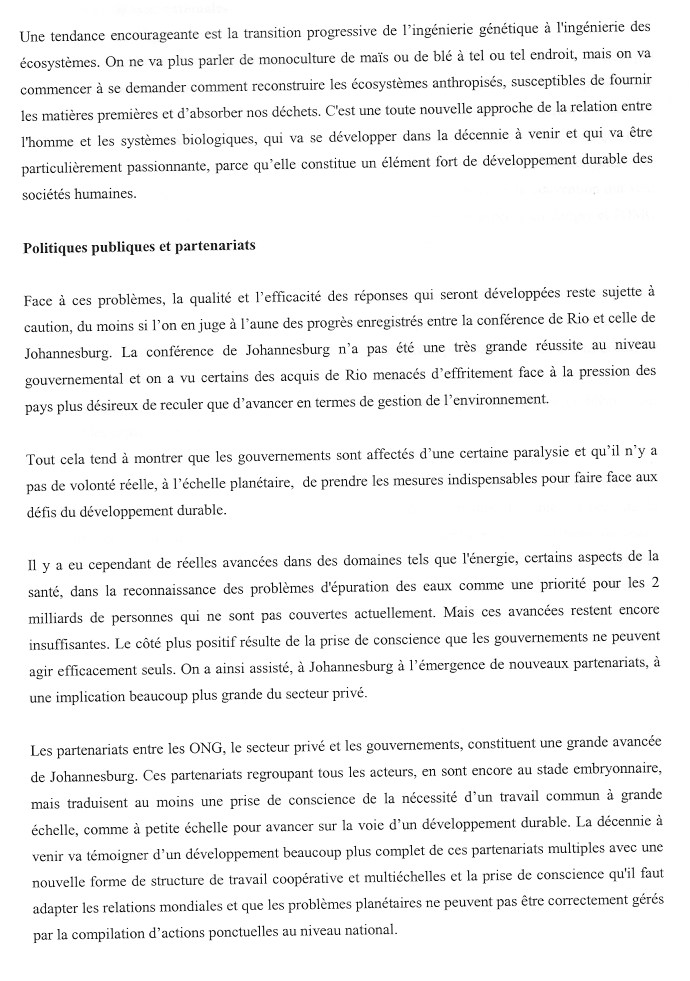 Une tendance encourageante est la transition progressive de l'ingénierie génétique à l'ingénierie des écosystèmes. On ne va plus parler de monoculture de maïs ou de blé à tel ou tel endroit, mais on va commencer à se demander comment reconstruire les écosystèmes anthropisés, susceptibles de fournir les matières premières et d'absorber nos déchets. C'est une toute nouvelle approche de la relation entre l'homme et les systèmes biologiques, qui va se développer dans la décennie à venir et qui va être particulièrement passionnante, parce qu'elle constitue un élément fort de développement durable des sociétés humaines.

Politiques publiques et partenariats

Face à ces problèmes, la qualité et l'efficacité des réponses qui seront développées reste sujette à caution, du moins si l'on en juge à l'aune des progrès enregistrés entre la conférence de Rio et celle de Johannesburg. La conférence de Johannesburg n'a pas été une très grande réussite au niveau gouvernemental et on a vu certains des acquis de Rio menacés d'effritement face à la pression des pays plus désireux de reculer que d'avancer en termes de gestion de l'environnement.

Tout cela tend à montrer que les gouvernements sont affectés d'une certaine paralysie et qu'il n'y a pas de volonté réelle, à l'échelle planétaire, de prendre les mesures indispensables pour faire face aux défis du développement durable.

Il y a eu cependant de réelles avancées dans des domaines tels que l'énergie, certains aspects de la santé, dans la reconnaissance des problèmes d'épuration des eaux comme une priorité pour les 2 milliards de personnes qui ne sont pas couvertes actuellement. Mais ces avancées restent encore insuffisantes. Le côté plus positif résulte de la prise de conscience que les gouvernements ne peuvent agir efficacement seuls. On a ainsi assisté, à Johannesburg à l'émergence de nouveaux partenariats, à une implication beaucoup plus grande du secteur privé.

Les partenariats entre les ONG, le secteur privé et les gouvernements, constituent une grande avancée de Johannesburg. Ces partenariats regroupant tous les acteurs, en sont encore au stade embryonnaire, mais traduisent au moins une prise de conscience de la nécessité d'un travail commun à grande échelle, comme à petite échelle pour avancer sur la voie d'un développement durable. La décennie à venir va témoigner d'un développement beaucoup plus complet de ces partenariats multiples avec une nouvelle forme de structure de travail coopérative et multiéchelles et la prise de conscience qu'il faut adapter les relations mondiales et que les problèmes planétaires ne peuvent pas être correctement gérés par la compilation d'actions ponctuelles au niveau national.